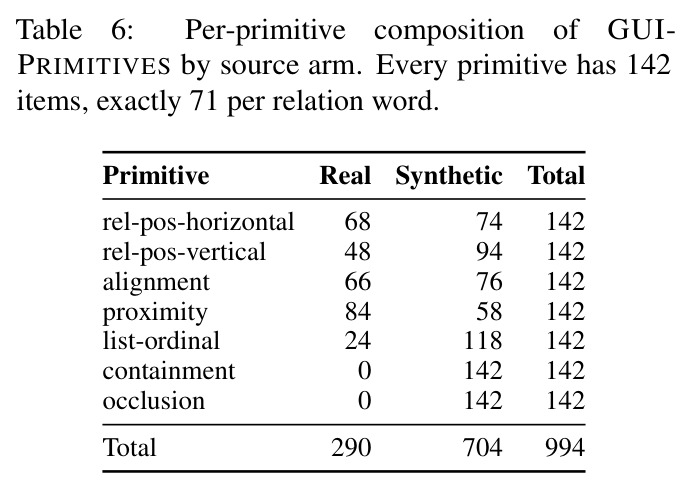 Table 6: Per-primitive composition of GUI-PRIMITIVES by source arm. Every primitive has 142 items, exactly 71 per relation word.

| Primitive | Real | Synthetic | Total |
|---|---|---|---|
| rel-pos-horizontal | 68 | 74 | 142 |
| rel-pos-vertical | 48 | 94 | 142 |
| alignment | 66 | 76 | 142 |
| proximity | 84 | 58 | 142 |
| list-ordinal | 24 | 118 | 142 |
| containment | 0 | 142 | 142 |
| occlusion | 0 | 142 | 142 |
| Total | 290 | 704 | 994 |